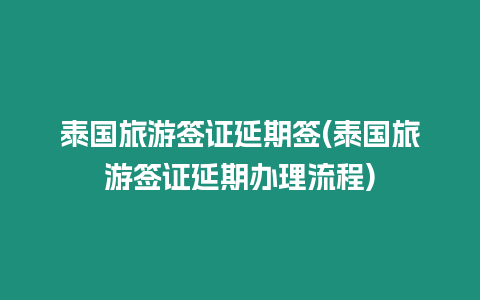 泰国旅游签证延期签(泰国旅游签证延期办理流程)